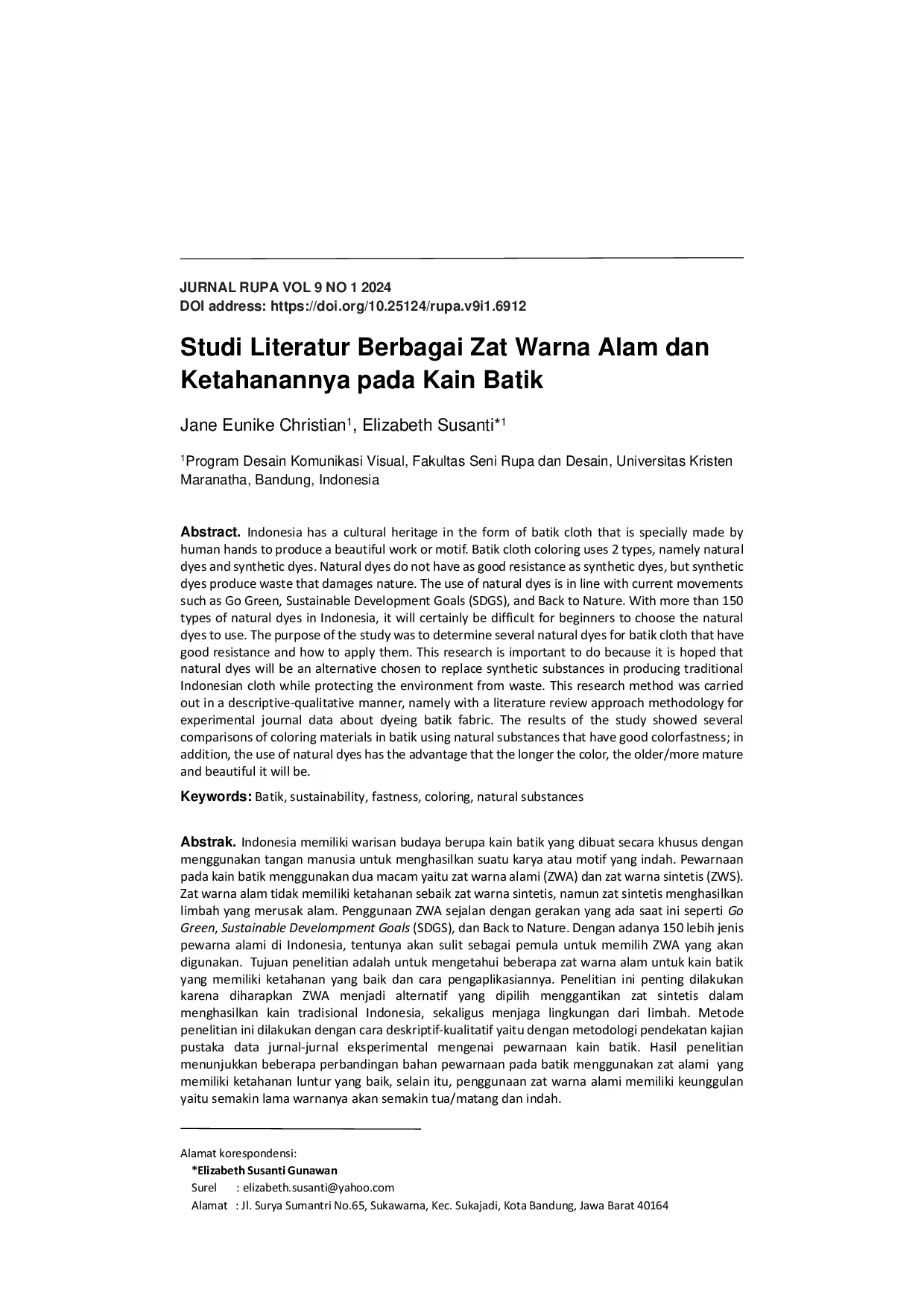 JURNAL RUPA VOL 9 NO 1 2024
DOI address: https://doi.org/10.25124/rupa.v9i1.6912

Studi Literatur Berbagai Zat Warna Alam dan Ketahanannya pada Kain Batik

Jane Eunike Christian$^1$, Elizabeth Susanti*$^1$

$^1$Program Desain Komunikasi Visual, Fakultas Seni Rupa dan Desain, Universitas Kristen Maranatha, Bandung, Indonesia

Abstract. Indonesia has a cultural heritage in the form of batik cloth that is specially made by human hands to produce a beautiful work or motif. Batik cloth coloring uses 2 types, namely natural dyes and synthetic dyes. Natural dyes do not have as good resistance as synthetic dyes, but synthetic dyes produce waste that damages nature. The use of natural dyes is in line with current movements such as Go Green, Sustainable Development Goals (SDGS), and Back to Nature. With more than 150 types of natural dyes in Indonesia, it will certainly be difficult for beginners to choose the natural dyes to use. The purpose of the study was to determine several natural dyes for batik cloth that have good resistance and how to apply them. This research is important to do because it is hoped that natural dyes will be an alternative chosen to replace synthetic substances in producing traditional Indonesian cloth while protecting the environment from waste. This research method was carried out in a descriptive-qualitative manner, namely with a literature review approach methodology for experimental journal data about dyeing batik fabric. The results of the study showed several comparisons of coloring materials in batik using natural substances that have good colorfastness; in addition, the use of natural dyes has the advantage that the longer the color, the older/more mature and beautiful it will be.

Keywords: Batik, sustainability, fastness, coloring, natural substances

Abstrak. Indonesia memiliki warisan budaya berupa kain batik yang dibuat secara khusus dengan menggunakan tangan manusia untuk menghasilkan suatu karya atau motif yang indah. Pewarnaan pada kain batik menggunakan dua macam yaitu zat warna alami (ZWA) dan zat warna sintetis (ZWS). Zat warna alam tidak memiliki ketahanan sebaik zat warna sintetis, namun zat sintetis menghasilkan limbah yang merusak alam. Penggunaan ZWA sejalan dengan gerakan yang ada saat ini seperti Go Green, Sustainable Develompment Goals (SDGS), dan Back to Nature. Dengan adanya 150 lebih jenis pewarna alami di Indonesia, tentunya akan sulit sebagai pemula untuk memilih ZWA yang akan digunakan. Tujuan penelitian adalah untuk mengetahui beberapa zat warna alam untuk kain batik yang memiliki ketahanan yang baik dan cara pengaplikasiannya. Penelitian ini penting dilakukan karena diharapkan ZWA menjadi alternatif yang dipilih menggantikan zat sintetis dalam menghasilkan kain tradisional Indonesia, sekaligus menjaga lingkungan dari limbah. Metode penelitian ini dilakukan dengan cara deskriptif-kualitatif yaitu dengan metodologi pendekatan kajian pustaka data jurnal-jurnal eksperimental mengenai pewarnaan kain batik. Hasil penelitian menunjukkan beberapa perbandingan bahan pewarnaan pada batik menggunakan zat alami yang memiliki ketahanan luntur yang baik, selain itu, penggunaan zat warna alami memiliki keunggulan yaitu semakin lama warnanya akan semakin tua/matang dan indah.

Alamat korespondensi:
*Elizabeth Susanti Gunawan
Surel : elizabeth.susanti@yahoo.com
Alamat : Jl. Surya Sumantri No.65, Sukawarna, Kec. Sukajadi, Kota Bandung, Jawa Barat 40164